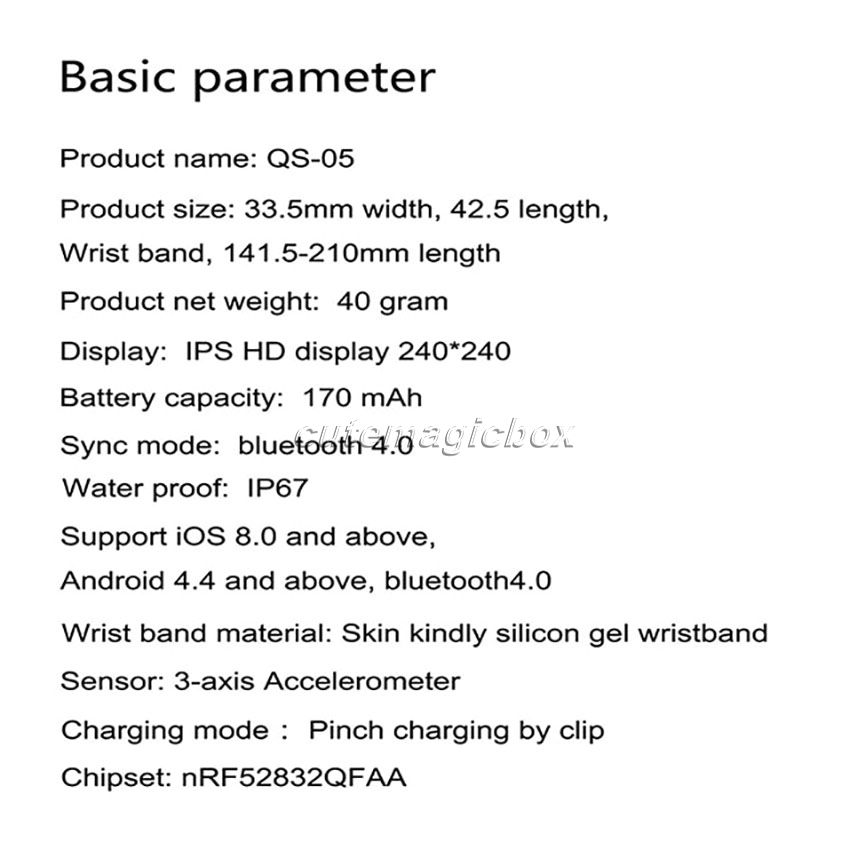 Basic parameter

Product name: QS-05

Product size: 33.5mm width, 42.5 length,
Wrist band, 141.5-210mm length

Product net weight: 40 gram

Display: IPS HD display 240*240

Battery capacity: 170 mAh

Sync mode: bluetooth 4.0

cutemagicbox

Water proof: IP67

Support iOS 8.0 and above,
Android 4.4 and above, bluetooth4.0

Wrist band material: Skin kindly silicon gel wristband

Sensor: 3-axis Accelerometer

Charging mode : Pinch charging by clip

Chipset: nRF52832QFAA